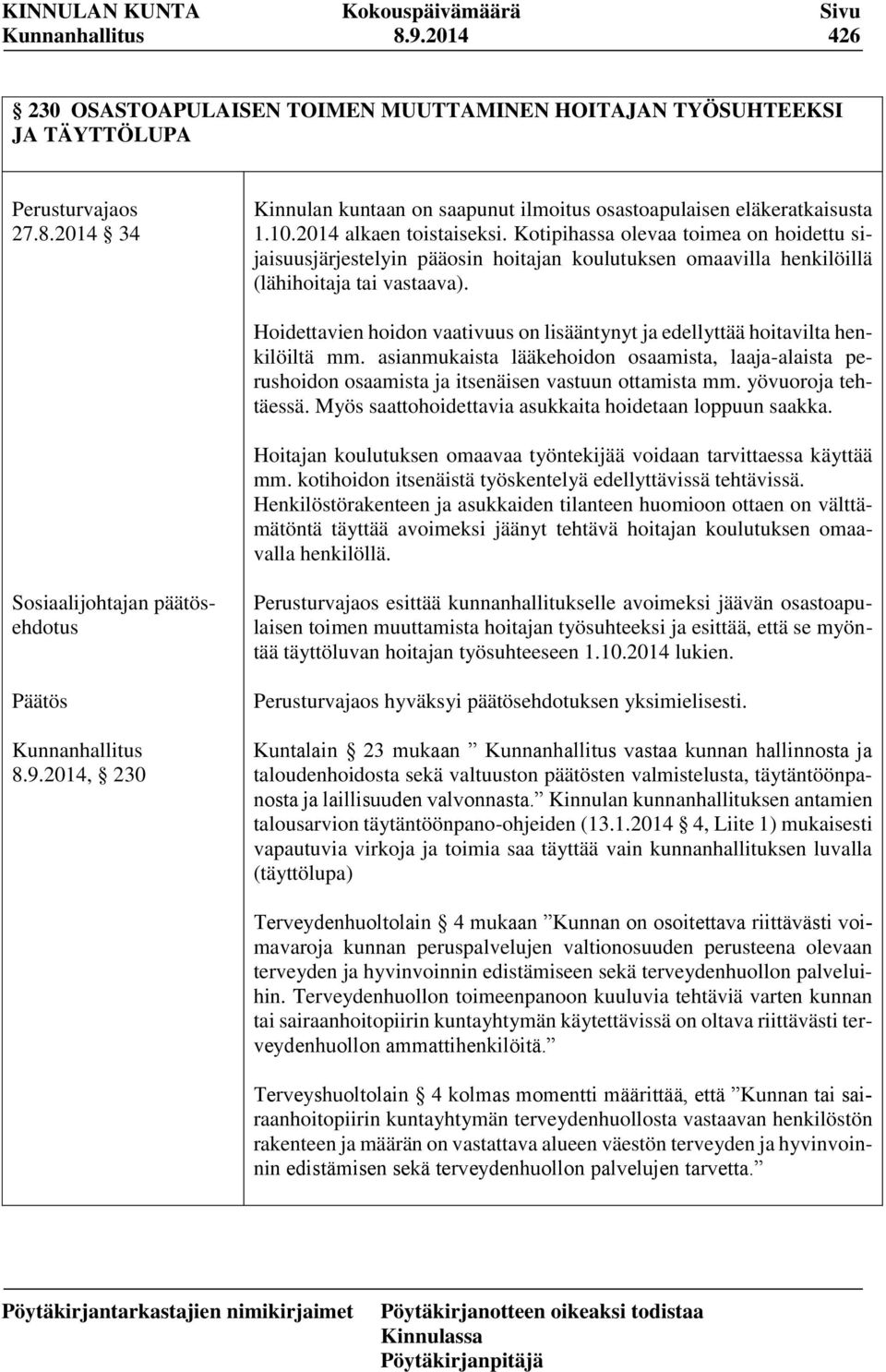 KINNULAN KUNTA Kokouspäivämäärä Sivu
Kunnanhallitus 8.9.2014 426

230 OSASTOAPULAISEN TOIMEN MUUTTAMINEN HOITAJAN TYÖSUHTEEKSI JA TÄYTTÖLUPA

Perusturvajaos 27.8.2014 34

Kinnulan kuntaan on saapunut ilmoitus osastoapulaisen eläkeratkaisusta 1.10.2014 alkaen toistaiseksi. Kotipihassa olevaa toimea on hoidettu sijaisuusjärjestelyin pääosin hoitajan koulutuksen omaavilla henkilöillä (lähihoitaja tai vastaava).

Hoidettavien hoidon vaativuus on lisääntynyt ja edellyttää hoitavilta henkilöiltä mm. asianmukaista lääkehoidon osaamista, laaja-alaista perushoidon osaamista ja itsenäisen vastuun ottamista mm. yövuoroja tehtäessä. Myös saattohoidettavia asukkaita hoidetaan loppuun saakka.

Hoitajan koulutuksen omaavaa työntekijää voidaan tarvittaessa käyttää mm. kotihoidon itsenäistä työskentelyä edellyttävissä tehtävissä. Henkilöstörakenteen ja asukkaiden tilanteen huomioon ottaen on välttämätöntä täyttää avoimeksi jäänyt tehtävä hoitajan koulutuksen omaavalla henkilöllä.

Sosiaalijohtajan päätösehdotus

Perusturvajaos esittää kunnanhallitukselle avoimeksi jäävän osastoapulaisen toimen muuttamista hoitajan työsuhteeksi ja esittää, että se myöntää täyttöluvan hoitajan työsuhteeseen 1.10.2014 lukien.

Päätös

Perusturvajaos hyväksyi päätösehdotuksen yksimielisesti.

Kunnanhallitus 8.9.2014, 230

Kuntalain 23 mukaan ” Kunnanhallitus vastaa kunnan hallinnosta ja taloudenhoidosta sekä valtuuston päätösten valmistelusta, täytäntöönpanosta ja laillisuuden valvonnasta.” Kinnulan kunnanhallituksen antamien talousarvion täytäntöönpano-ohjeiden (13.1.2014 4, Liite 1) mukaisesti vapautuvia virkoja ja toimia saa täyttää vain kunnanhallituksen luvalla (täyttölupa)

Terveydenhuoltolain 4 mukaan ”Kunnan on osoitettava riittävästi voimavaroja kunnan peruspalvelujen valtionosuuden perusteena olevaan terveyden ja hyvinvoinnin edistämiseen sekä terveydenhuollon palveluihin. Terveydenhuollon toimeenpanoon kuuluvia tehtäviä varten kunnan tai sairaanhoitopiirin kuntayhtymän käytettävissä on oltava riittävästi terveydenhuollon ammattihenkilöitä.”

Terveyshuoltolain 4 kolmas momentti määrittää, että ”Kunnan tai sairaanhoitopiirin kuntayhtymän terveydenhuollosta vastaavan henkilöstön rakenteen ja määrän on vastattava alueen väestön terveyden ja hyvinvoinnin edistämisen sekä terveydenhuollon palvelujen tarvetta.”

Pöytäkirjantarkastajien nimikirjaimet Pöytäkirjanotteen oikeaksi todistaa Kinnulassa Pöytäkirjanpitäjä